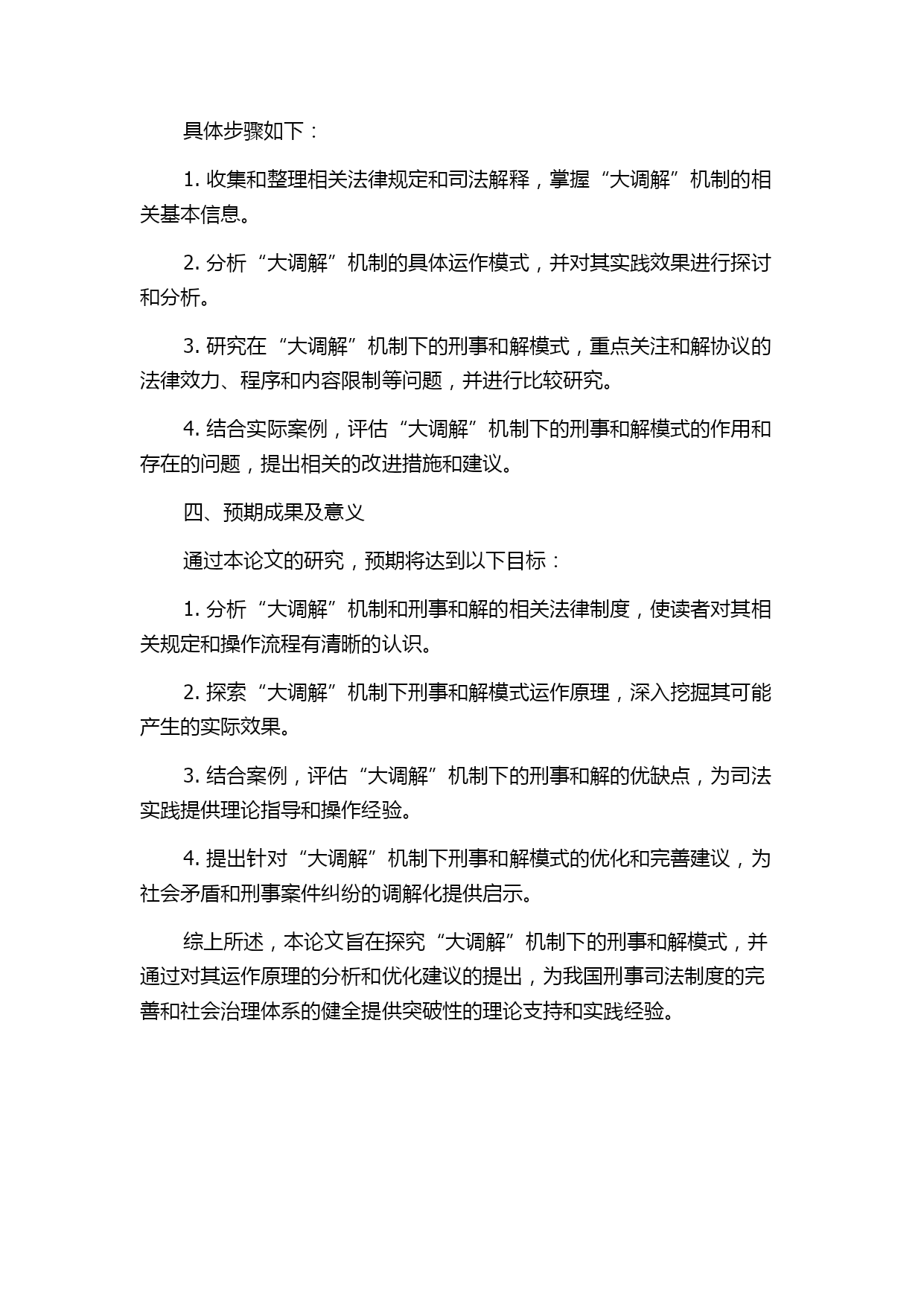 具体步骤如下：

1. 收集和整理相关法律规定和司法解释，掌握“大调解”机制的相关基本信息。

2. 分析“大调解”机制的具体运作模式，并对其实践效果进行探讨和分析。

3. 研究在“大调解”机制下的刑事和解模式，重点关注和解协议的法律效力、程序和内容限制等问题，并进行比较研究。

4. 结合实际案例，评估“大调解”机制下的刑事和解模式的作用和存在的问题，提出相关的改进措施和建议。

四、预期成果及意义

通过本论文的研究，预期将达到以下目标：

1. 分析“大调解”机制和刑事和解的相关法律制度，使读者对其相关规定和操作流程有清晰的认识。

2. 探索“大调解”机制下刑事和解模式运作原理，深入挖掘其可能产生的实际效果。

3. 结合案例，评估“大调解”机制下的刑事和解的优缺点，为司法实践提供理论指导和操作经验。

4. 提出针对“大调解”机制下刑事和解模式的优化和完善建议，为社会矛盾和刑事案件纠纷的调解化提供启示。

综上所述，本论文旨在探究“大调解”机制下的刑事和解模式，并通过对其运作原理的分析和优化建议的提出，为我国刑事司法制度的完善和社会治理体系的健全提供突破性的理论支持和实践经验。